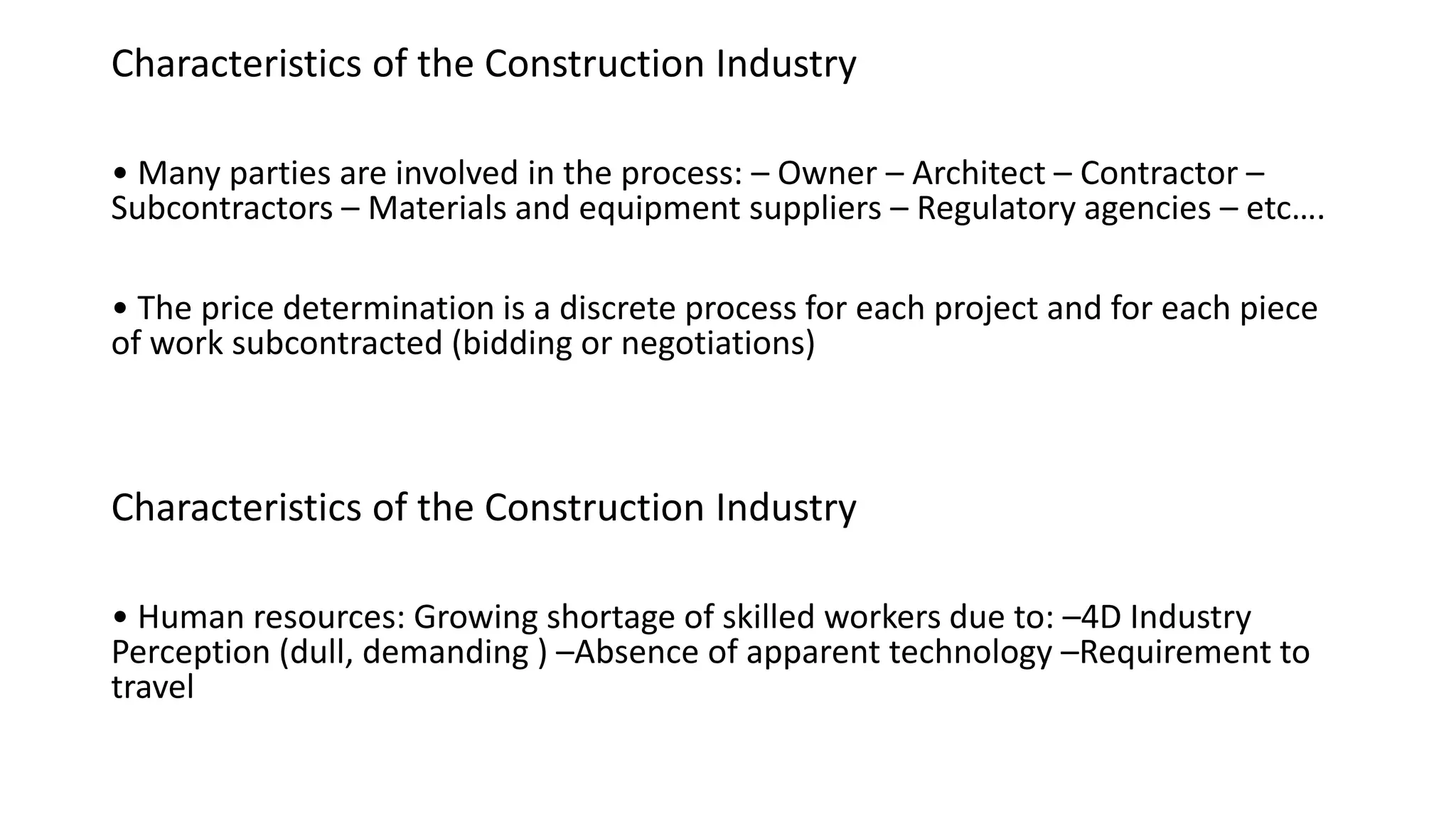 Characteristics of the Construction Industry

• Many parties are involved in the process: – Owner – Architect – Contractor – Subcontractors – Materials and equipment suppliers – Regulatory agencies – etc….

• The price determination is a discrete process for each project and for each piece of work subcontracted (bidding or negotiations)

Characteristics of the Construction Industry

• Human resources: Growing shortage of skilled workers due to: –4D Industry Perception (dull, demanding ) –Absence of apparent technology –Requirement to travel